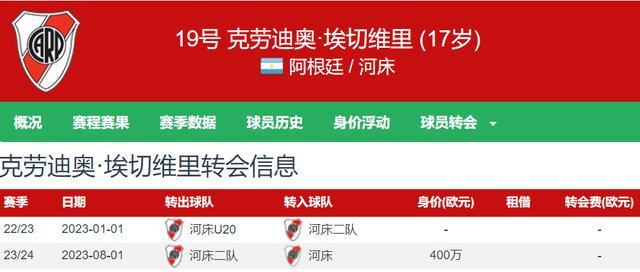 CARP

19号 克劳迪奥·埃切维里 (17岁)
阿根廷 / 河床

概况 赛程赛果 赛季数据 球员历史 身价浮动 球员转会

克劳迪奥·埃切维里转会信息

| 赛季 | 日期 | 转出球队 | 转入球队 | 身价(欧元) | 租借 | 转会费(欧元) |
|---|---|---|---|---|---|---|
| 22/23 | 2023-01-01 | 河床U20 | 河床二队 | - | | - |
| 23/24 | 2023-08-01 | 河床二队 | 河床 | 400万 | | - |